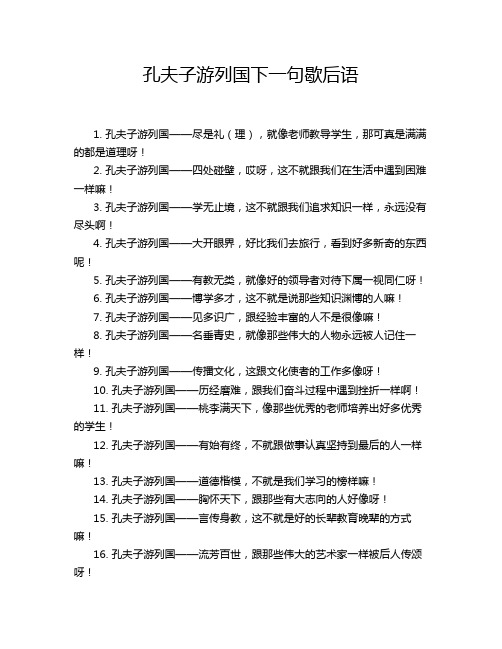 孔夫子游列国下一句歇后语

1. 孔夫子游列国——尽是礼（理），就像老师教导学生，那可真是满满的都是道理呀！

2. 孔夫子游列国——四处碰壁，哎呀，这不就跟我们在生活中遇到困难一样嘛！

3. 孔夫子游列国——学无止境，这不就跟我们追求知识一样，永远没有尽头啊！

4. 孔夫子游列国——大开眼界，好比我们去旅行，看到好多新奇的东西呢！

5. 孔夫子游列国——有教无类，就像好的领导者对待下属一视同仁呀！

6. 孔夫子游列国——博学多才，这不就是说那些知识渊博的人嘛！

7. 孔夫子游列国——见多识广，跟经验丰富的人不是很像嘛！

8. 孔夫子游列国——名垂青史，就像那些伟大的人物永远被人记住一样！

9. 孔夫子游列国——传播文化，这跟文化使者的工作多像呀！

10. 孔夫子游列国——历经磨难，跟我们奋斗过程中遇到挫折一样啊！

11. 孔夫子游列国——桃李满天下，像那些优秀的老师培养出好多优秀的学生！

12. 孔夫子游列国——有始有终，不就跟做事认真坚持到最后的人一样嘛！

13. 孔夫子游列国——道德楷模，不就是我们学习的榜样嘛！

14. 孔夫子游列国——胸怀天下，跟那些有大志向的人好像呀！

15. 孔夫子游列国——言传身教，这不就是好的长辈教育晚辈的方式嘛！

16. 孔夫子游列国——流芳百世，跟那些伟大的艺术家一样被后人传颂呀！